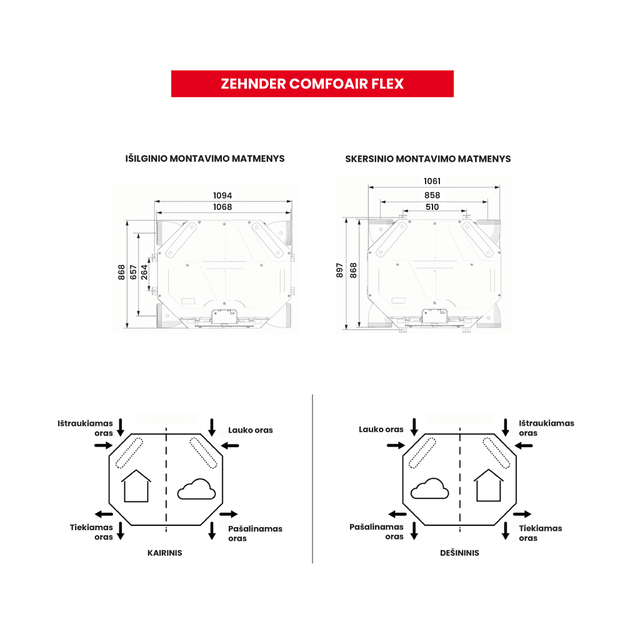 ZEHNDER COMFOAIR FLEX

IŠILGINIO MONTAVIMO MATMENYS

1094
1068
868
657
264

SKERSINIO MONTAVIMO MATMENYS

1061
858
510
897
868

Ištraukiamas oras

Lauko oras

Tiekiamas oras

Pašalinamas oras

KAIRINIS

Lauko oras

Ištraukiamas oras

Pašalinamas oras

Tiekiamas oras

DEŠININIS